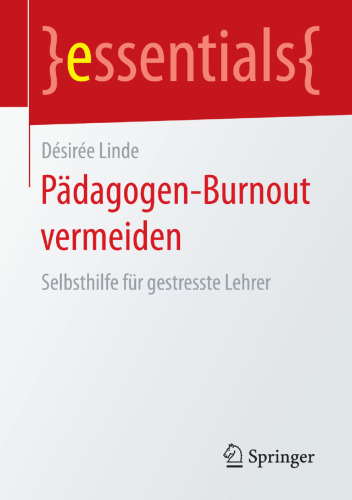 }essentials{

Désirée Linde

Pädagogen-Burnout vermeiden

Selbsthilfe für gestresste Lehrer

Springer